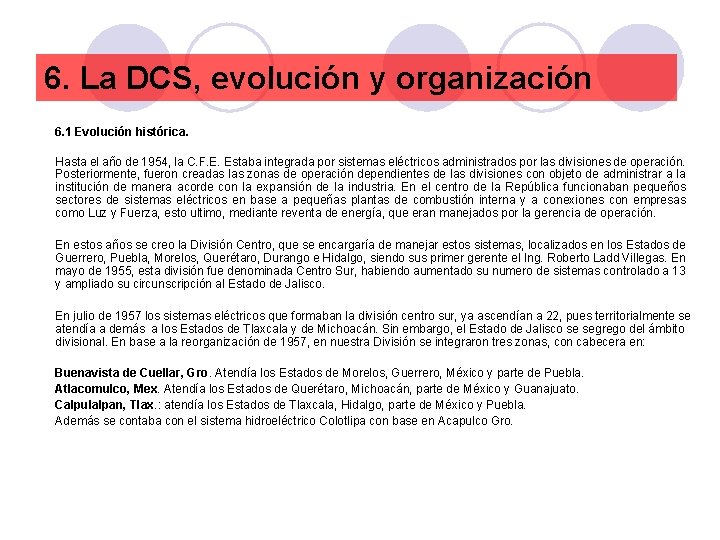 6. La DCS, evolución y organización

6.1 Evolución histórica.

Hasta el año de 1954, la C.F.E. Estaba integrada por sistemas eléctricos administrados por las divisiones de operación. Posteriormente, fueron creadas las zonas de operación dependientes de las divisiones con objeto de administrar a la institución de manera acorde con la expansión de la industria. En el centro de la República funcionaban pequeños sectores de sistemas eléctricos en base a pequeñas plantas de combustión interna y a conexiones con empresas como Luz y Fuerza, esto ultimo, mediante reventa de energía, que eran manejados por la gerencia de operación.

En estos años se creo la División Centro, que se encargaría de manejar estos sistemas, localizados en los Estados de Guerrero, Puebla, Morelos, Querétaro, Durango e Hidalgo, siendo sus primer gerente el Ing. Roberto Ladd Villegas. En mayo de 1955, esta división fue denominada Centro Sur, habiendo aumentado su numero de sistemas controlado a 13 y ampliado su circunscripción al Estado de Jalisco.

En julio de 1957 los sistemas eléctricos que formaban la división centro sur, ya ascendían a 22, pues territorialmente se atendía a demás a los Estados de Tlaxcala y de Michoacán. Sin embargo, el Estado de Jalisco se segrego del ámbito divisional. En base a la reorganización de 1957, en nuestra División se integraron tres zonas, con cabecera en:

Buenavista de Cuellar, Gro. Atendía los Estados de Morelos, Guerrero, México y parte de Puebla.
Atlacomulco, Mex. Atendía los Estados de Querétaro, Michoacán, parte de México y Guanajuato.
Calpulalpan, Tlax.: atendía los Estados de Tlaxcala, Hidalgo, parte de México y Puebla.
Además se contaba con el sistema hidroeléctrico Colotlipa con base en Acapulco Gro.